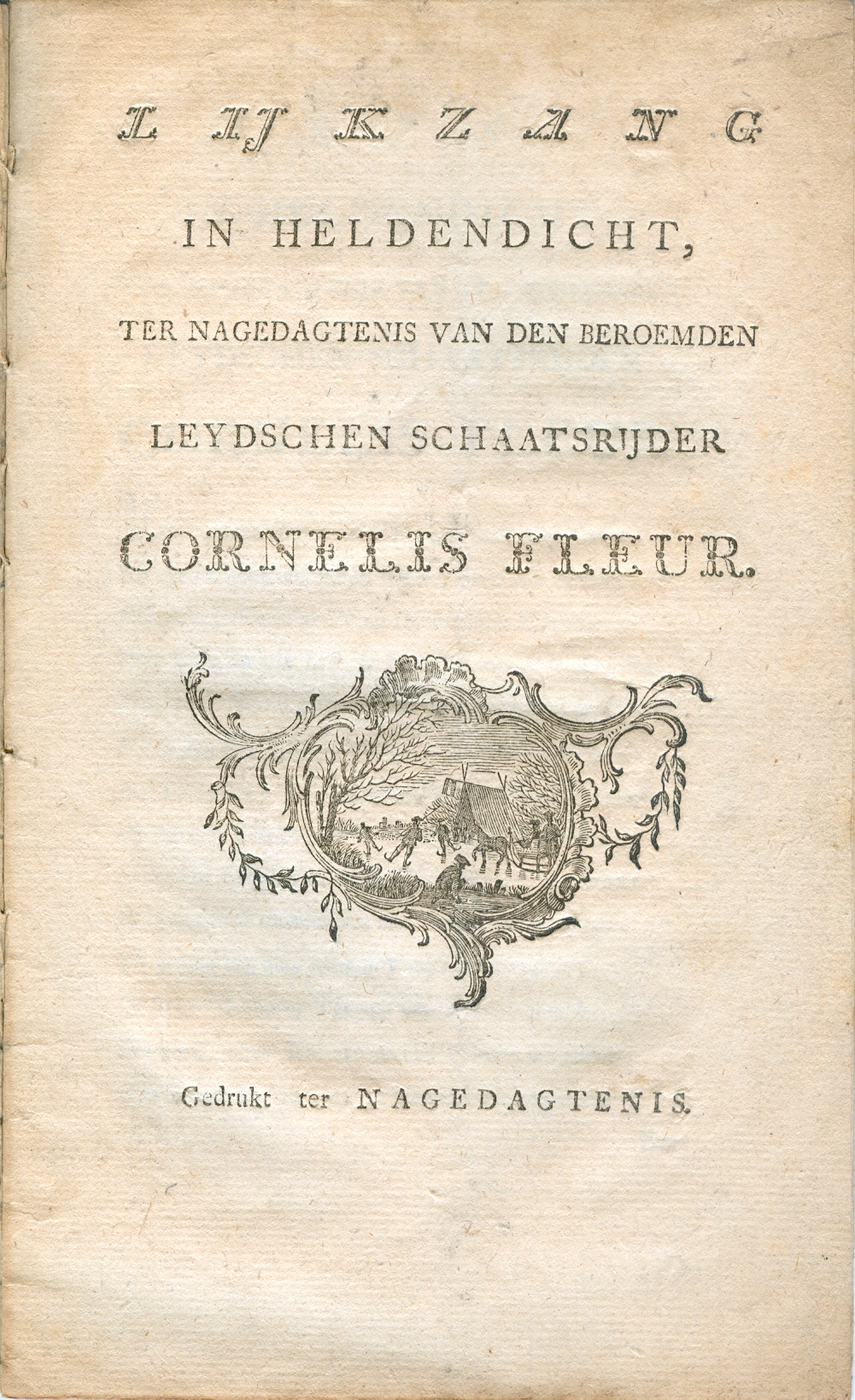 LIJKZANG

IN HELDENDICHT,

TER NAGEDAGTENIS VAN DEN BEROEMDEN

LEYDSCHEN SCHAATSRIJDER

CORNELIS FLEUR.

Gedrukt ter NAGEDAGTENIS.